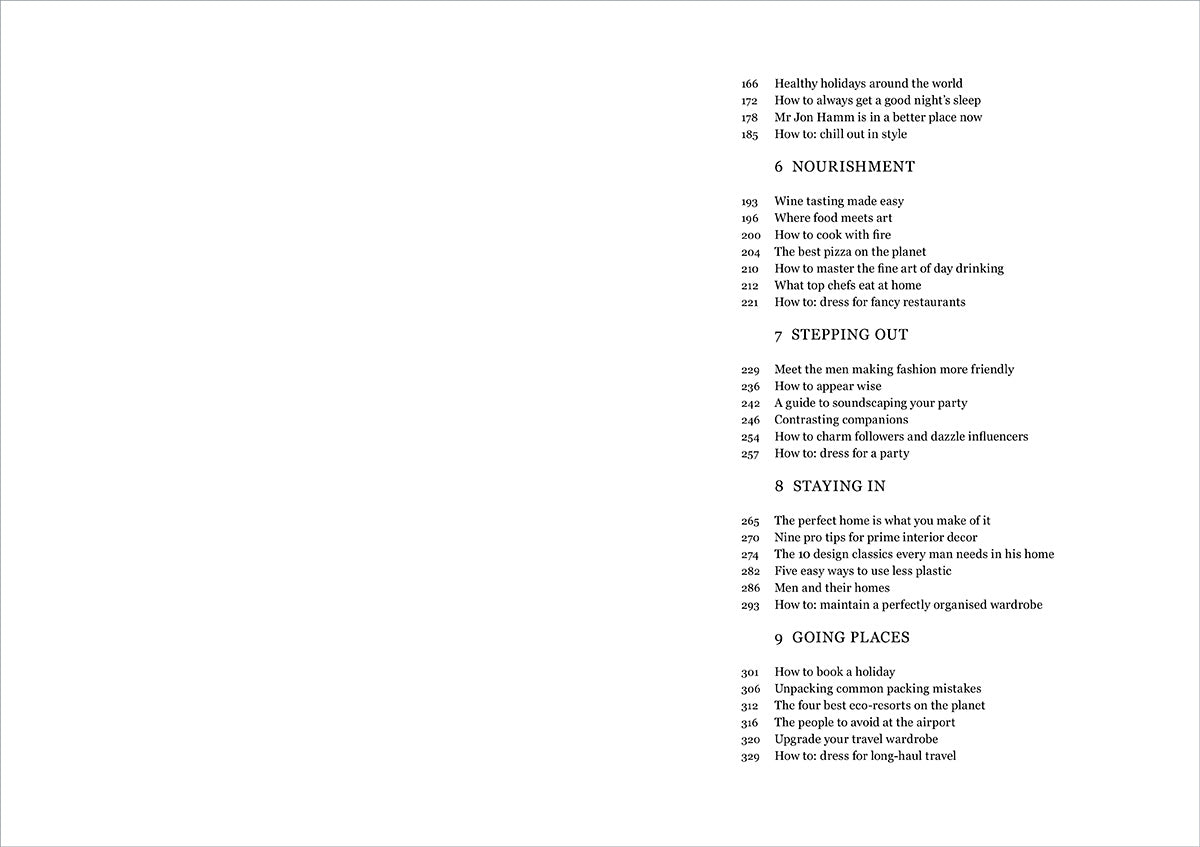 166 Healthy holidays around the world
172 How to always get a good night's sleep
178 Mr Jon Hamm is in a better place now
185 How to: chill out in style

6 NOURISHMENT

193 Wine tasting made easy
196 Where food meets art
200 How to cook with fire
204 The best pizza on the planet
210 How to master the fine art of day drinking
212 What top chefs eat at home
221 How to: dress for fancy restaurants

7 STEPPING OUT

229 Meet the men making fashion more friendly
236 How to appear wise
242 A guide to soundscaping your party
246 Contrasting companions
254 How to charm followers and dazzle influencers
257 How to: dress for a party

8 STAYING IN

265 The perfect home is what you make of it
270 Nine pro tips for prime interior decor
274 The 10 design classics every man needs in his home
282 Five easy ways to use less plastic
286 Men and their homes
293 How to: maintain a perfectly organised wardrobe

9 GOING PLACES

301 How to book a holiday
306 Unpacking common packing mistakes
312 The four best eco-resorts on the planet
316 The people to avoid at the airport
320 Upgrade your travel wardrobe
329 How to: dress for long-haul travel